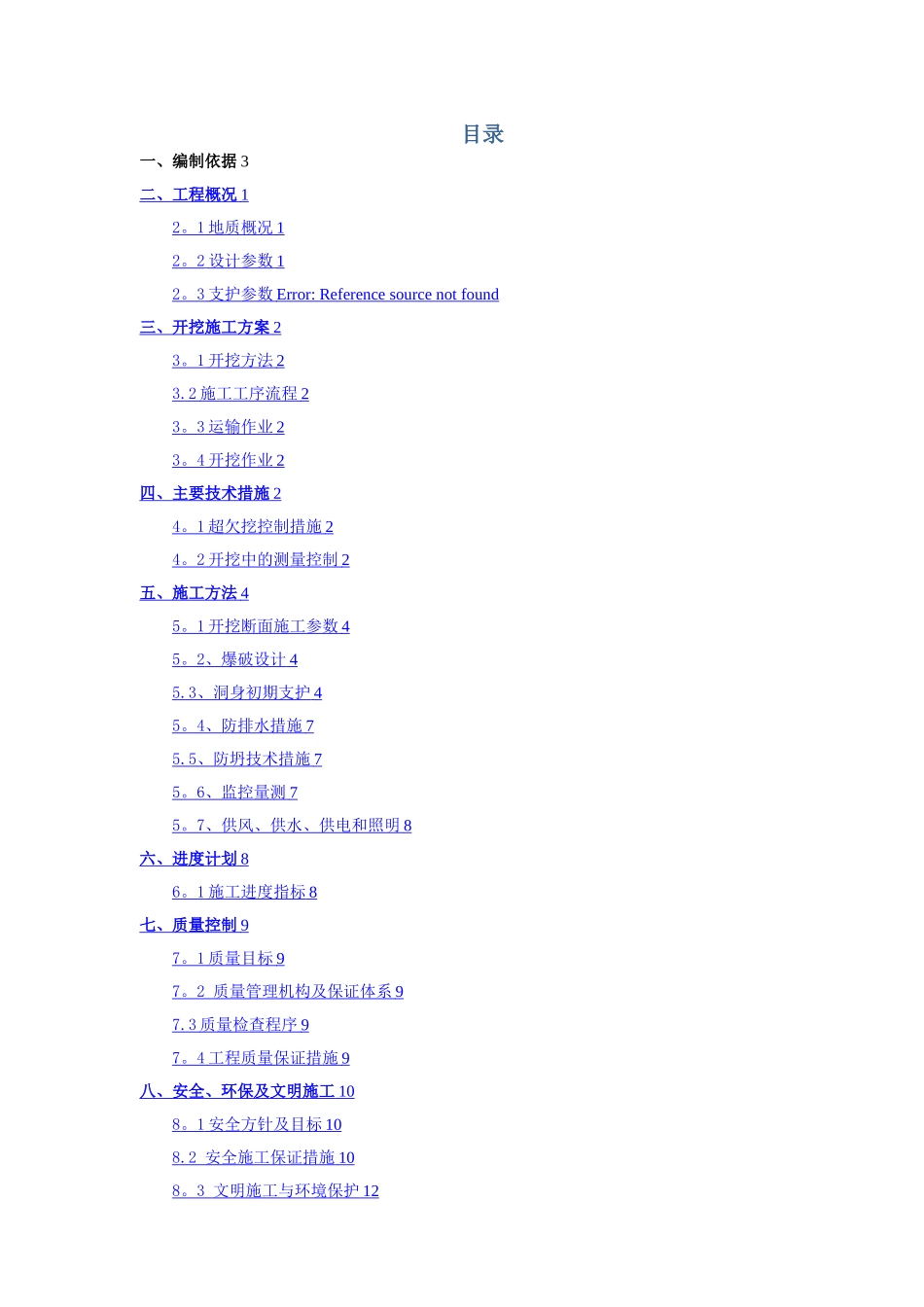 目录

一、编制依据 3

二、工程概况 1

2。1 地质概况 1

2。2 设计参数 1

2。3 支护参数 Error: Reference source not found

三、开挖施工方案 2

3。1 开挖方法 2

3. 2 施工工序流程 2

3。3 运输作业 2

3。4 开挖作业 2

四、主要技术措施 2

4。1 超欠挖控制措施 2

4。2 开挖中的测量控制 2

五、施工方法 4

5。1 开挖断面施工参数 4

5。2、爆破设计 4

5. 3、洞身初期支护 4

5。4、防排水措施 7

5. 5、防坍技术措施 7

5。6、监控量测 7

5。7、供风、供水、供电和照明 8

六、进度计划 8

6。1 施工进度指标 8

七、质量控制 9

7。1 质量目标 9

7。2 质量管理机构及保证体系 9

7. 3 质量检查程序 9

7。4 工程质量保证措施 9

八、安全、环保及文明施工 10

8。1 安全方针及目标 10

8. 2 安全施工保证措施 10

8。3 文明施工与环境保护 12